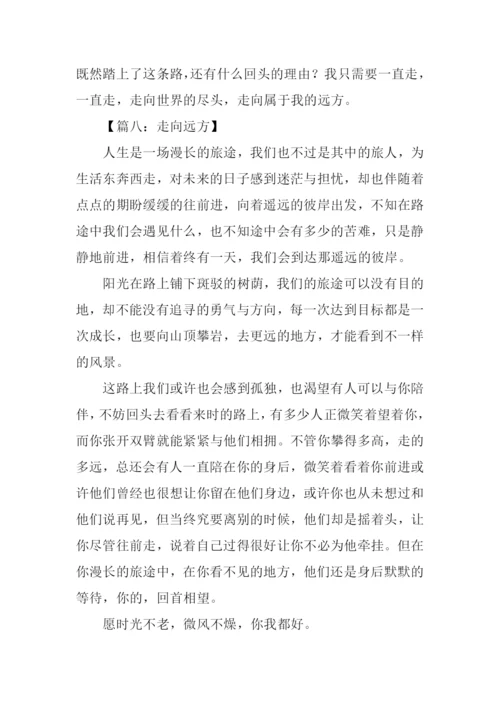 既然踏上了这条路，还有什么回头的理由？我只需要一直走，一直走，走向世界的尽头，走向属于我的远方。

【篇八：走向远方】

人生是一场漫长的旅途，我们也不过是其中的旅人，为生活东奔西走，对未来的日子感到迷茫与担忧，却也伴随着点点的期盼缓缓的往前进，向着遥远的彼岸出发，不知在路途中我们会遇见什么，也不知途中会有多少的苦难，只是静静地前进，相信着终有一天，我们会到达那遥远的彼岸。

阳光在路上铺下斑驳的树荫，我们的旅途可以没有目的地，却不能没有追寻的勇气与方向，每一次达到目标都是一次成长，也要向山顶攀岩，去更远的地方，才能看到不一样的风景。

这路上我们或许也会感到孤独，也渴望有人可以与你陪伴，不妨回头去看看来时的路上，有多少人正微笑着望着你，而你张开双臂就能紧紧与他们相拥。不管你攀得多高，走的多远，总还会有人一直陪在你的身后，微笑着看着你前进或许他们曾经也很想让你留在他们身边，或许你也从未想过和他们说再见，但当终究要离别的时候，他们却是摇着头，让你尽管往前走，说着自己过得很好让你不必为他牵挂。但在你漫长的旅途中，在你看不见的地方，他们还是身后默默的等待，你的，回首相望。

愿时光不老，微风不燥，你我都好。